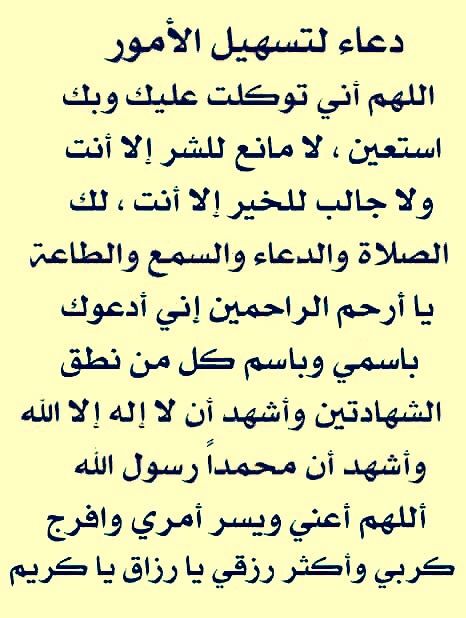 دعاء لتسهيل الأمور

اللهم أني توكلت عليك وبك استعين ، لا مانع للشر إلا أنت ولا جالب للخير إلا أنت ، لك الصلاة والدعاء والسمع والطاعة يا أرحم الراحمين إني أدعوك باسمي وباسم كل من نطق الشهادتين وأشهد أن لا إله إلا الله وأشهد أن محمداً رسول الله أللهم أعني ويسر أمري وافرج كربي وأكثر رزقي يا رزاق يا كريم